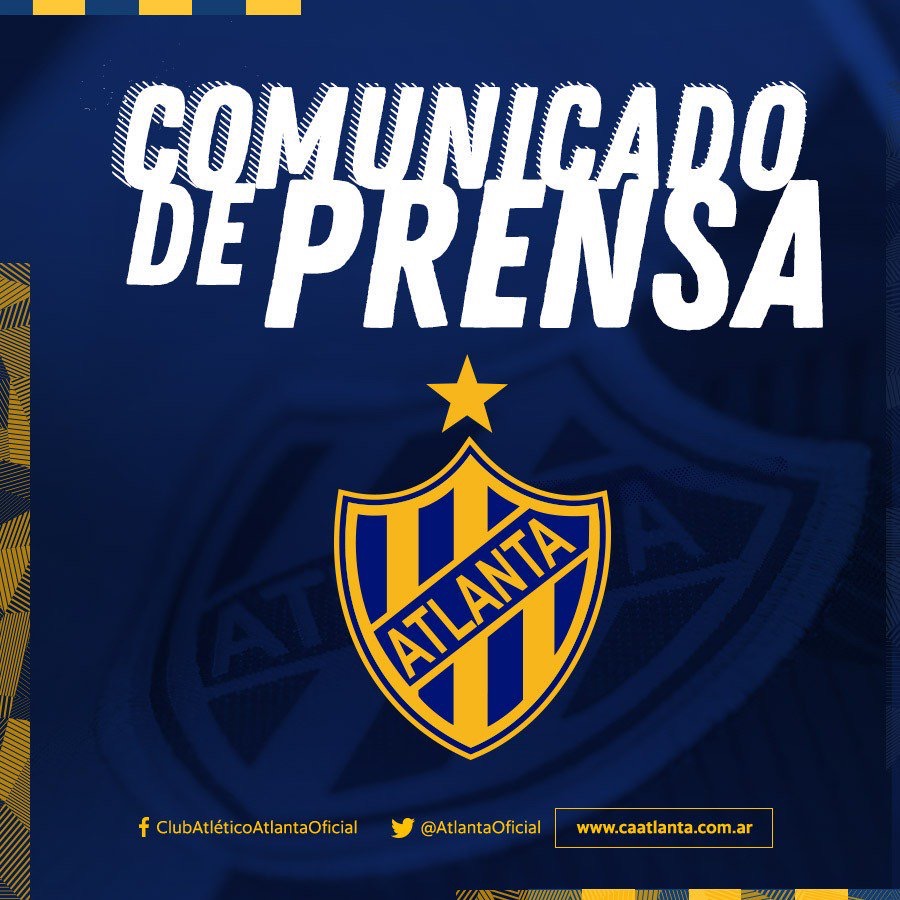 COMUNICADO DE PRENSA

ATLANTA

ClubAtléticoAtlantaOficial @AtlantaOficial www.caatlanta.com.ar